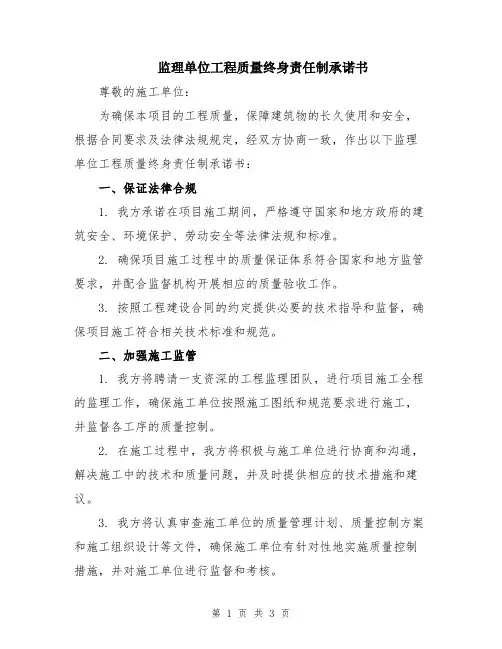 监理单位工程质量终身责任制承诺书

尊敬的施工单位：

为确保本项目的工程质量，保障建筑物的长久使用和安全，根据合同要求及法律法规规定，经双方协商一致，作出以下监理单位工程质量终身责任制承诺书：

一、保证法律合规

1. 我方承诺在项目施工期间，严格遵守国家和地方政府的建筑安全、环境保护、劳动安全等法律法规和标准。

2. 确保项目施工过程中的质量保证体系符合国家和地方监管要求，并配合监督机构开展相应的质量验收工作。

3. 按照工程建设合同的约定提供必要的技术指导和监督，确保项目施工符合相关技术标准和规范。

二、加强施工监管

1. 我方将聘请一支资深的工程监理团队，进行项目施工全程的监理工作，确保施工单位按照施工图纸和规范要求进行施工，并监督各工序的质量控制。

2. 在施工过程中，我方将积极与施工单位进行协商和沟通，解决施工中的技术和质量问题，并及时提供相应的技术措施和建议。

3. 我方将认真审查施工单位的质量管理计划、质量控制方案和施工组织设计等文件，确保施工单位有针对性地实施质量控制措施，并对施工单位进行监督和考核。

第 1 页 共 3 页